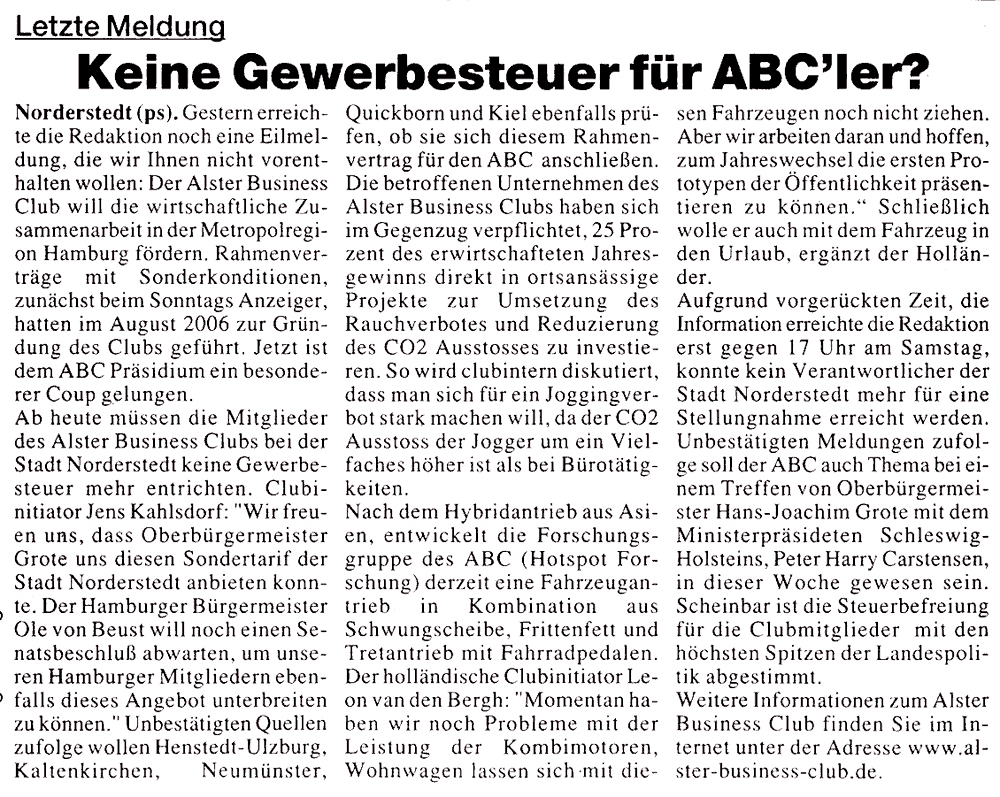 Letzte Meldung

Keine Gewerbesteuer für ABC'ler?

Norderstedt (ps). Gestern erreichte die Redaktion noch eine Eilmeldung, die wir Ihnen nicht vorenthalten wollen: Der Alster Business Club will die wirtschaftliche Zusammenarbeit in der Metropolregion Hamburg fördern. Rahmenverträge mit Sonderkonditionen, zunächst beim Sonntags Anzeiger, hatten im August 2006 zur Gründung des Clubs geführt. Jetzt ist dem ABC Präsidium ein besonderer Coup gelungen.
Ab heute müssen die Mitglieder des Alster Business Clubs bei der Stadt Norderstedt keine Gewerbesteuer mehr entrichten. Clubinitiator Jens Kahlsdorf: "Wir freuen uns, dass Oberbürgermeister Grote uns diesen Sondertarif der Stadt Norderstedt anbieten konnte. Der Hamburger Bürgermeister Ole von Beust will noch einen Senatsbeschluß abwarten, um unseren Hamburger Mitgliedern ebenfalls dieses Angebot unterbreiten zu können." Unbestätigten Quellen zufolge wollen Henstedt-Ulzburg, Kaltenkirchen, Neumünster, Quickborn und Kiel ebenfalls prüfen, ob sie sich diesem Rahmenvertrag für den ABC anschließen. Die betroffenen Unternehmen des Alster Business Clubs haben sich im Gegenzug verpflichtet, 25 Prozent des erwirtschafteten Jahresgewinns direkt in ortsansässige Projekte zur Umsetzung des Rauchverbotes und Reduzierung des CO2 Ausstosses zu investieren. So wird clubintern diskutiert, dass man sich für ein Joggingverbot stark machen will, da der CO2 Ausstoss der Jogger um ein Vielfaches höher ist als bei Bürotätigkeiten.
Nach dem Hybridantrieb aus Asien, entwickelt die Forschungsgruppe des ABC (Hotspot Forschung) derzeit eine Fahrzeugantrieb in Kombination aus Schwungscheibe, Frittenfett und Tretantrieb mit Fahrradpedalen. Der holländische Clubinitiator Leon van den Bergh: "Momentan haben wir noch Probleme mit der Leistung der Kombimotoren, Wohnwagen lassen sich mit diesen Fahrzeugen noch nicht ziehen. Aber wir arbeiten daran und hoffen, zum Jahreswechsel die ersten Prototypen der Öffentlichkeit präsentieren zu können." Schließlich wolle er auch mit dem Fahrzeug in den Urlaub, ergänzt der Holländer.
Aufgrund vorgerückten Zeit, die Information erreichte die Redaktion erst gegen 17 Uhr am Samstag, konnte kein Verantwortlicher der Stadt Norderstedt mehr für eine Stellungnahme erreicht werden. Unbestätigten Meldungen zufolge soll der ABC auch Thema bei einem Treffen von Oberbürgermeister Hans-Joachim Grote mit dem Ministerpräsideten Schleswig-Holsteins, Peter Harry Carstensen, in dieser Woche gewesen sein. Scheinbar ist die Steuerbefreiung für die Clubmitglieder mit den höchsten Spitzen der Landespolitik abgestimmt.
Weitere Informationen zum Alster Business Club finden Sie im Internet unter der Adresse www.alster-business-club.de.